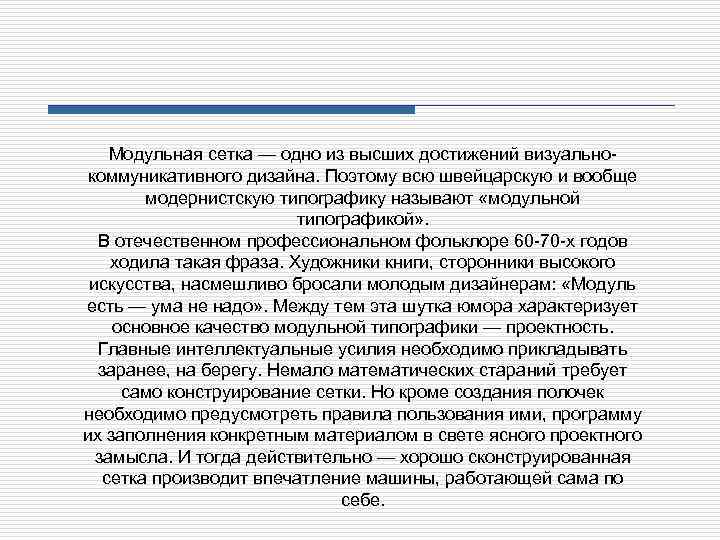 Модульная сетка — одно из высших достижений визуально-коммуникативного дизайна. Поэтому всю швейцарскую и вообще модернистскую типографику называют «модульной типографикой».
В отечественном профессиональном фольклоре 60-70-х годов ходила такая фраза. Художники книги, сторонники высокого искусства, насмешливо бросали молодым дизайнерам: «Модуль есть — ума не надо». Между тем эта шутка юмора характеризует основное качество модульной типографики — проектность. Главные интеллектуальные усилия необходимо прикладывать заранее, на берегу. Немало математических стараний требует само конструирование сетки. Но кроме создания полочек необходимо предусмотреть правила пользования ими, программу их заполнения конкретным материалом в свете ясного проектного замысла. И тогда действительно — хорошо сконструированная сетка производит впечатление машины, работающей сама по себе.